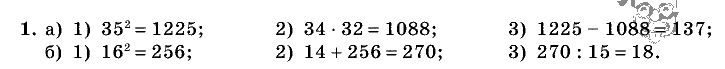 **1.** а) 1) $35^2 = 1225$; 2) $34 \cdot 32 = 1088$; 3) $1225 - 1088 = 137$;
б) 1) $16^2 = 256$; 2) $14 + 256 = 270$; 3) $270 : 15 = 18$.